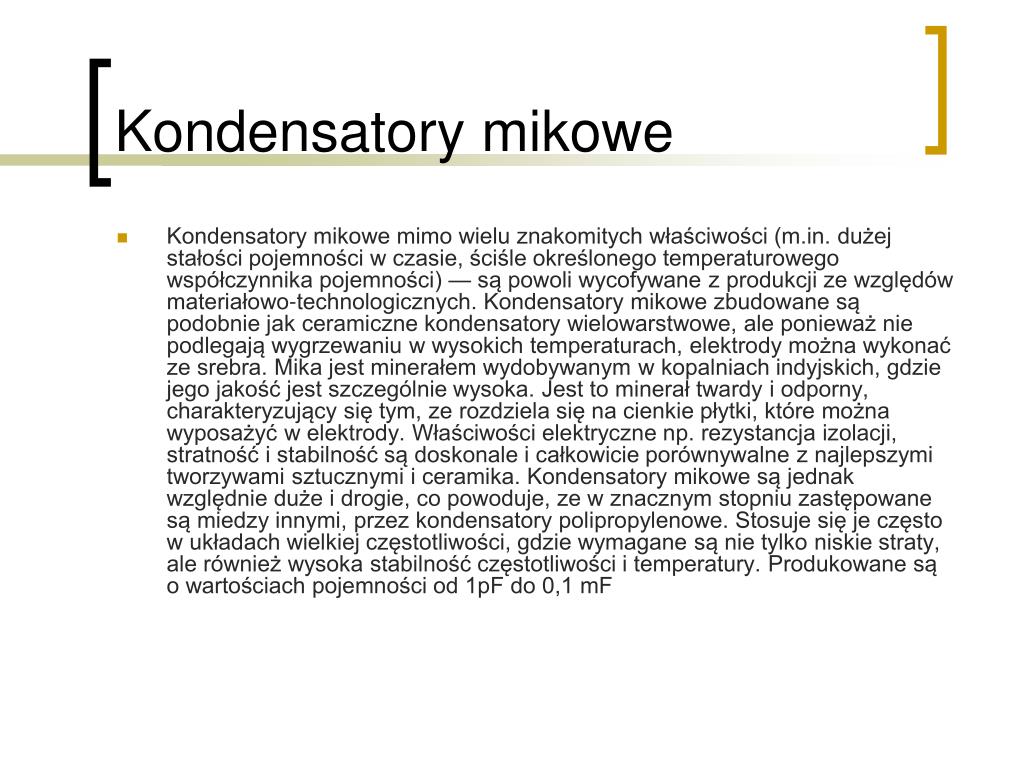 Kondensatory mikowe

Kondensatory mikowe mimo wielu znakomitych właściwości (m.in. dużej stałości pojemności w czasie, ściśle określonego temperaturowego współczynnika pojemności) — są powoli wycofywane z produkcji ze względów materiałowo-technologicznych. Kondensatory mikowe zbudowane są podobnie jak ceramiczne kondensatory wielowarstwowe, ale ponieważ nie podlegają wygrzewaniu w wysokich temperaturach, elektrody można wykonać ze srebra. Mika jest minerałem wydobywanym w kopalniach indyjskich, gdzie jego jakość jest szczególnie wysoka. Jest to minerał twardy i odporny, charakteryzujący się tym, ze rozdziela się na cienkie płytki, które można wyposażyć w elektrody. Właściwości elektryczne np. rezystancja izolacji, stratność i stabilność są doskonale i całkowicie porównywalne z najlepszymi tworzywami sztucznymi i ceramika. Kondensatory mikowe są jednak względnie duże i drogie, co powoduje, ze w znacznym stopniu zastępowane są miedzy innymi, przez kondensatory polipropylenowe. Stosuje się je często w układach wielkiej częstotliwości, gdzie wymagane są nie tylko niskie straty, ale również wysoka stabilność częstotliwości i temperatury. Produkowane są o wartościach pojemności od 1pF do 0,1 mF